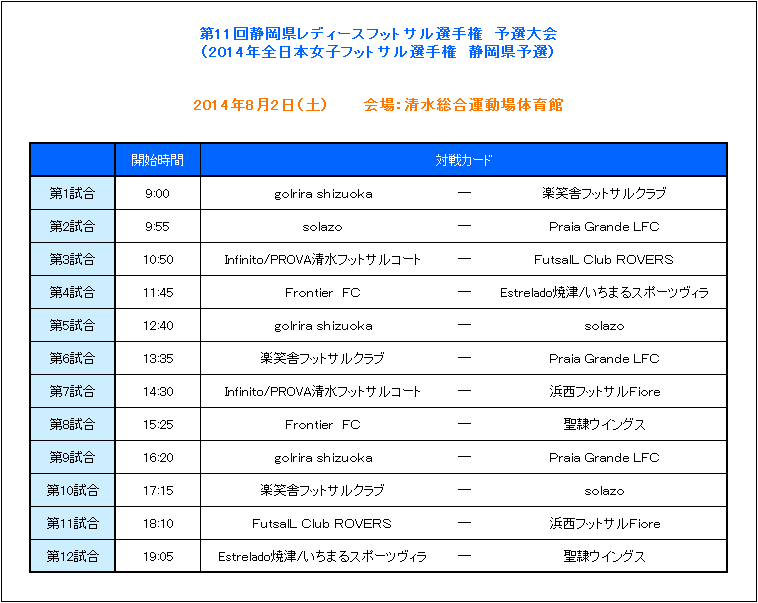 第11回静岡県レディースフットサル選手権　予選大会
（2014年全日本女子フットサル選手権　静岡県予選）

2014年8月2日（土）　　会場：清水総合運動場体育館

| | 開始時間 | 対戦カード | | |
|---|---|---|---|---|
| 第1試合 | 9:00 | golrira shizuoka | ー | 楽笑舎フットサルクラブ |
| 第2試合 | 9:55 | solazo | ー | Praia Grande LFC |
| 第3試合 | 10:50 | Infinito/PROVA清水フットサルコート | ー | FutsalL Club ROVERS |
| 第4試合 | 11:45 | Frontier　FC | ー | Estrelado焼津/いちまるスポーツヴィラ |
| 第5試合 | 12:40 | golrira shizuoka | ー | solazo |
| 第6試合 | 13:35 | 楽笑舎フットサルクラブ | ー | Praia Grande LFC |
| 第7試合 | 14:30 | Infinito/PROVA清水フットサルコート | ー | 浜西フットサルFiore |
| 第8試合 | 15:25 | Frontier　FC | ー | 聖隷ウイングス |
| 第9試合 | 16:20 | golrira shizuoka | ー | Praia Grande LFC |
| 第10試合 | 17:15 | 楽笑舎フットサルクラブ | ー | solazo |
| 第11試合 | 18:10 | FutsalL Club ROVERS | ー | 浜西フットサルFiore |
| 第12試合 | 19:05 | Estrelado焼津/いちまるスポーツヴィラ | ー | 聖隷ウイングス |